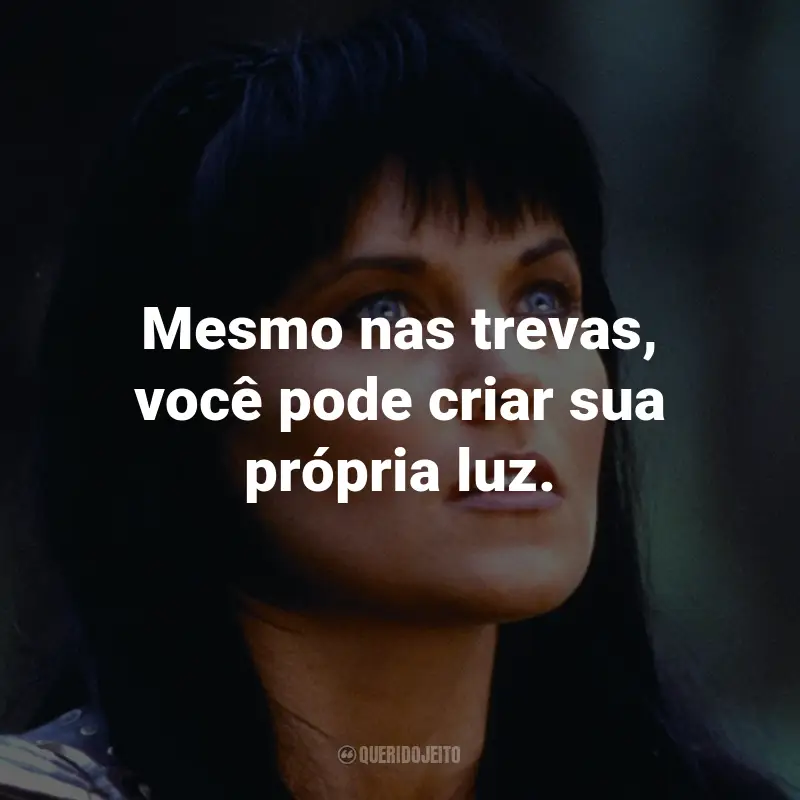 Mesmo nas trevas, você pode criar sua própria luz.

QUERIDOJEITO